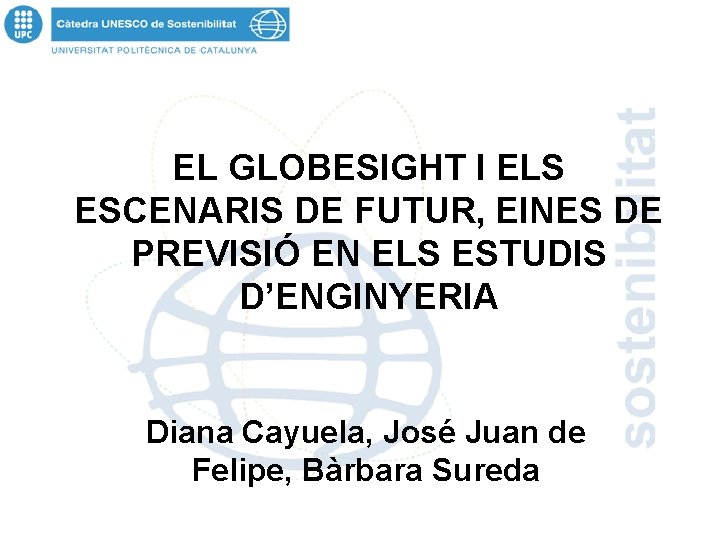 UPC

Càtedra UNESCO de Sostenibilitat

UNIVERSITAT POLITÈCNICA DE CATALUNYA

EL GLOBESIGHT I ELS ESCENARIS DE FUTUR, EINES DE PREVISIÓ EN ELS ESTUDIS D'ENGINYERIA

Diana Cayuela, José Juan de Felipe, Bàrbara Sureda

sostenibilitat